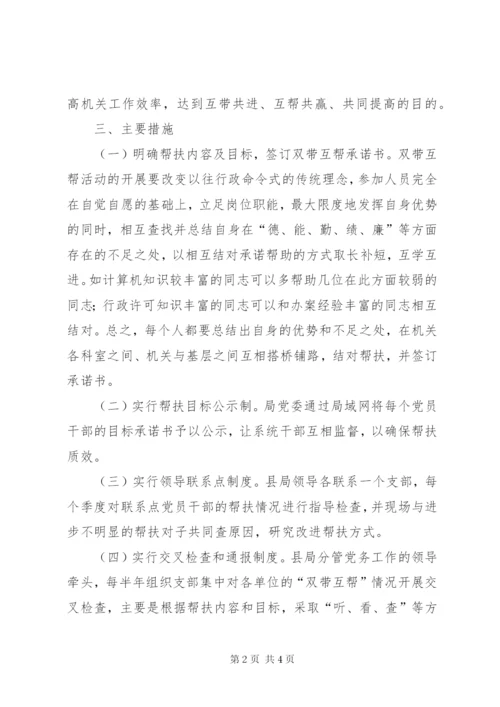 高机关工作效率，达到互带共进、互帮共赢、共同提高的目的。

三、主要措施

（一）明确帮扶内容及目标，签订双带互帮承诺书。双带互帮活动的开展要改变以往行政命令式的传统理念，参加人员完全在自觉自愿的基础上，立足岗位职能，最大限度地发挥自身优势的同时，相互查找并总结自身在“德、能、勤、绩、廉”等方面存在的不足之处，以相互结对承诺帮助的方式取长补短，互学互进。如计算机知识较丰富的同志可以多帮助几位在此方面较弱的同志；行政许可知识丰富的同志可以和办案经验丰富的同志相互结对。总之，每个人都要总结出自身的优势和不足之处，在机关各科室之间、机关与基层之间互相搭桥铺路，结对帮扶，并签订承诺书。

（二）实行帮扶目标公示制。局党委通过局域网将每个党员干部的目标承诺书予以公示，让系统干部互相监督，以确保帮扶质效。

（三）实行领导联系点制度。县局领导各联系一个支部，每个季度对联系点党员干部的帮扶情况进行指导检查，并现场与进步不明显的帮扶对子共同查原因，研究改进帮扶方式。

（四）实行交叉检查和通报制度。县局分管党务工作的领导牵头，每半年组织支部集中对各单位的“双带互帮”情况开展交叉检查，主要是根据帮扶内容和目标，采取“听、看、查”等方

第 2 页 共 4 页